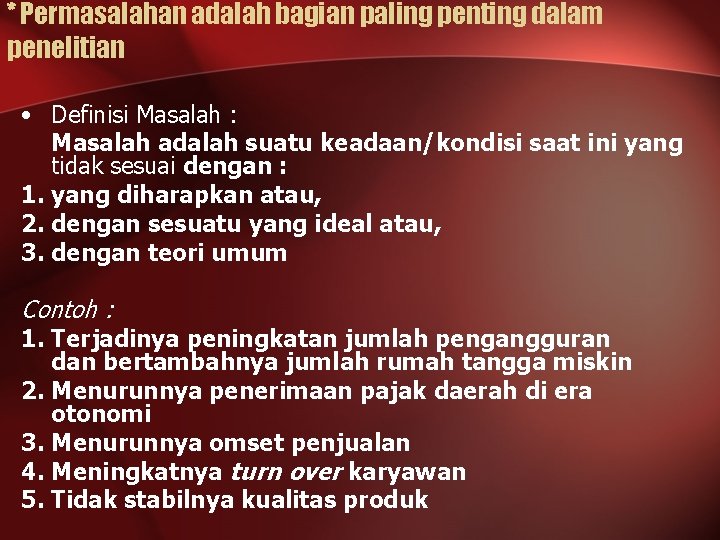 * Permasalahan adalah bagian paling penting dalam penelitian

• Definisi Masalah :
Masalah adalah suatu keadaan/kondisi saat ini yang tidak sesuai dengan :
1. yang diharapkan atau,
2. dengan sesuatu yang ideal atau,
3. dengan teori umum

Contoh :
1. Terjadinya peningkatan jumlah pengangguran dan bertambahnya jumlah rumah tangga miskin
2. Menurunnya penerimaan pajak daerah di era otonomi
3. Menurunnya omset penjualan
4. Meningkatnya turn over karyawan
5. Tidak stabilnya kualitas produk